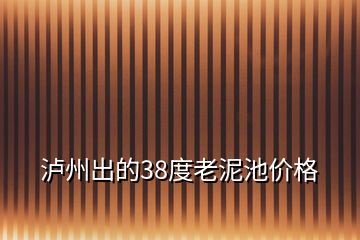 泸州出的38度老泥池价格